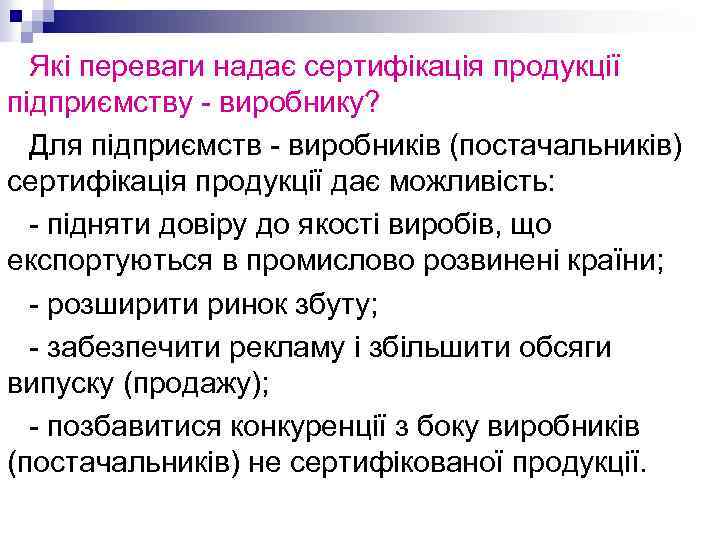 Які переваги надає сертифікація продукції підприємству - виробнику?

Для підприємств - виробників (постачальників) сертифікація продукції дає можливість:

- підняти довіру до якості виробів, що експортуються в промислово розвинені країни;

- розширити ринок збуту;

- забезпечити рекламу і збільшити обсяги випуску (продажу);

- позбавитися конкуренції з боку виробників (постачальників) не сертифікованої продукції.